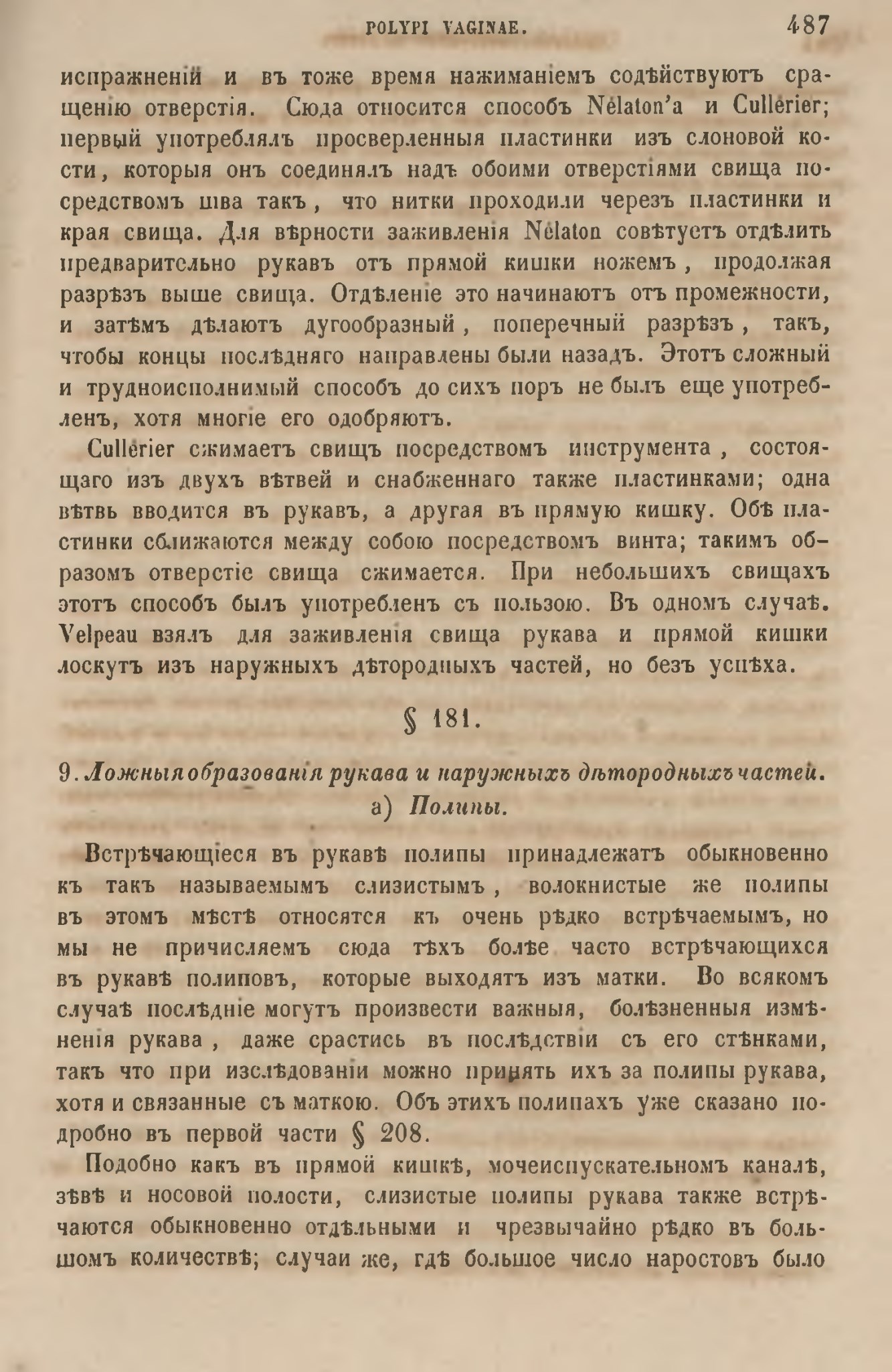 POLYPI VAGINAE. 487

испражненій и въ тоже время нажиманіемъ содѣйствуютъ сращенію отверстія. Сюда относится способъ Nélaton'a и Cullérier; первый употреблялъ просверленныя пластинки изъ слоновой кости, которыя онъ соединялъ надъ обоими отверстіями свища посредствомъ шва такъ, что нитки проходили черезъ пластинки и края свища. Для вѣрности заживленія Nélaton совѣтуетъ отдѣлить предварительно рукавъ отъ прямой кишки ножемъ, продолжая разрѣзъ выше свища. Отдѣленіе это начинаютъ отъ промежности, и затѣмъ дѣлаютъ дугообразный, поперечный разрѣзъ, такъ, чтобы концы послѣдняго направлены были назадъ. Этотъ сложный и трудноисполнимый способъ до сихъ поръ не былъ еще употребленъ, хотя многіе его одобряютъ.

Cullérier сжимаетъ свищъ посредствомъ инструмента, состоящаго изъ двухъ вѣтвей и снабженнаго также пластинками; одна вѣтвь вводится въ рукавъ, а другая въ прямую кишку. Обѣ пластинки сближаются между собою посредствомъ винта; такимъ образомъ отверстіе свища сжимается. При небольшихъ свищахъ этотъ способъ былъ употребленъ съ пользою. Въ одномъ случаѣ. Velpeau взялъ для заживленія свища рукава и прямой кишки лоскутъ изъ наружныхъ дѣтородныхъ частей, но безъ успѣха.

§ 181.

9. Ложныя образованія рукава и наружныхъ дѣтородныхъ частей.
а) Полипы.

Встрѣчающіеся въ рукавѣ полипы принадлежатъ обыкновенно къ такъ называемымъ слизистымъ, волокнистые же полипы въ этомъ мѣстѣ относятся къ очень рѣдко встрѣчаемымъ, но мы не причисляемъ сюда тѣхъ болѣе часто встрѣчающихся въ рукавѣ полиповъ, которые выходятъ изъ матки. Во всякомъ случаѣ послѣдніе могутъ произвести важныя, болѣзненныя измѣненія рукава, даже срастись въ послѣдствіи съ его стѣнками, такъ что при изслѣдованіи можно принять ихъ за полипы рукава, хотя и связанные съ маткою. Объ этихъ полипахъ уже сказано подробно въ первой части § 208.

Подобно какъ въ прямой кишкѣ, мочеиспускательномъ каналѣ, зѣвѣ и носовой полости, слизистые полипы рукава также встрѣчаются обыкновенно отдѣльными и чрезвычайно рѣдко въ большомъ количествѣ; случаи же, гдѣ большое число наростовъ было